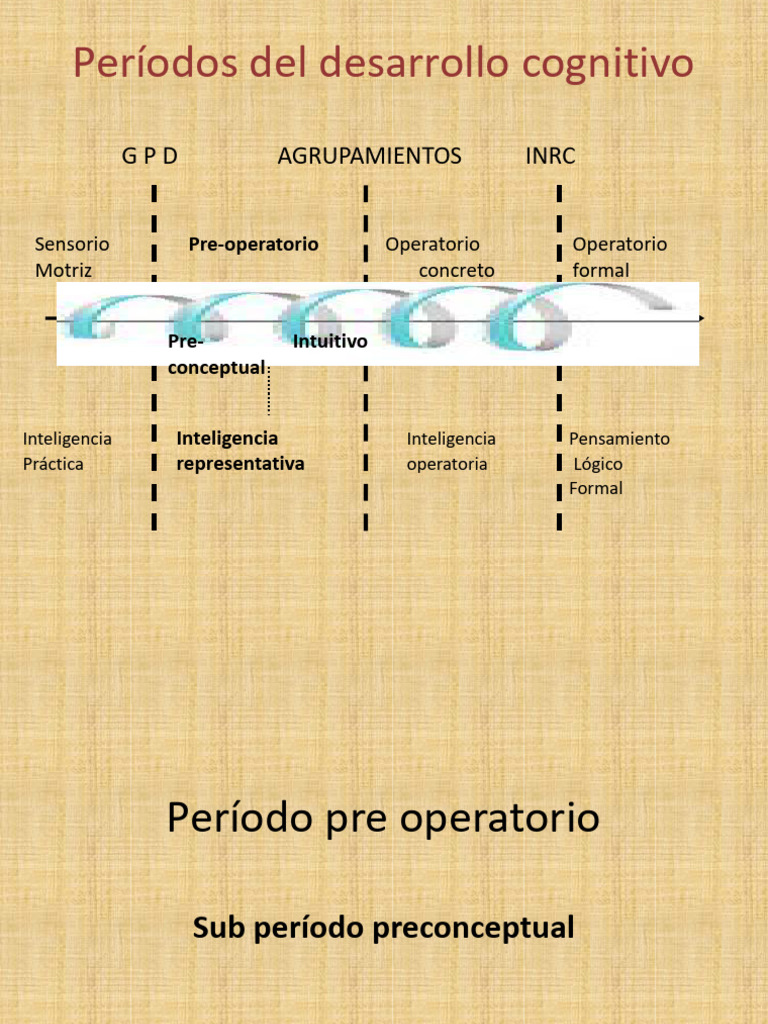 Períodos del desarrollo cognitivo

G P D

AGRUPAMIENTOS

INRC

Sensorio Motriz

Pre-operatorio

Operatorio concreto

Operatorio formal

Pre-conceptual

Intuitivo

Inteligencia Práctica

Inteligencia representativa

Inteligencia operatoria

Pensamiento Lógico Formal

Período pre operatorio

Sub período preconceptual